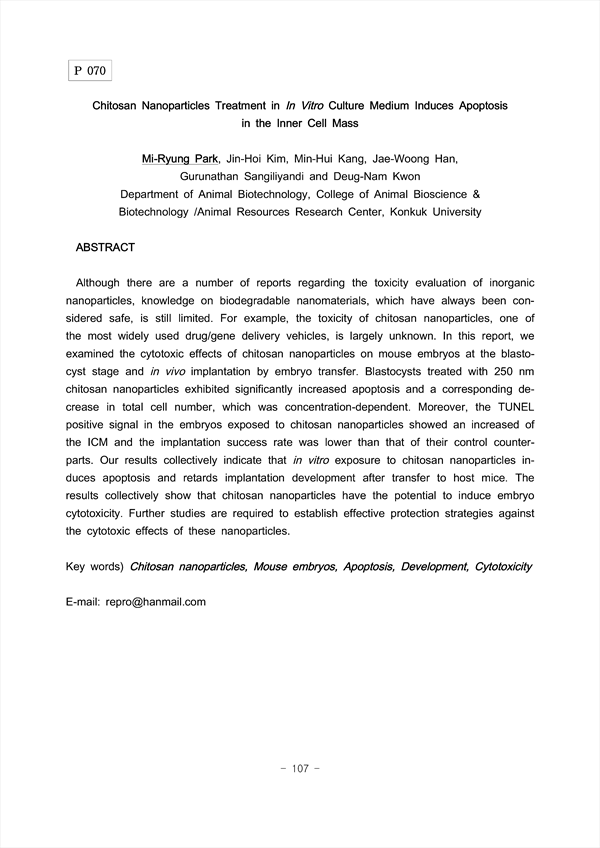 P 070

Chitosan Nanoparticles Treatment in In Vitro Culture Medium Induces Apoptosis in the Inner Cell Mass

Mi-Ryung Park, Jin-Hoi Kim, Min-Hui Kang, Jae-Woong Han, Gurunathan Sangiliyandi and Deug-Nam Kwon
Department of Animal Biotechnology, College of Animal Bioscience & Biotechnology /Animal Resources Research Center, Konkuk University

ABSTRACT

Although there are a number of reports regarding the toxicity evaluation of inorganic nanoparticles, knowledge on biodegradable nanomaterials, which have always been considered safe, is still limited. For example, the toxicity of chitosan nanoparticles, one of the most widely used drug/gene delivery vehicles, is largely unknown. In this report, we examined the cytotoxic effects of chitosan nanoparticles on mouse embryos at the blastocyst stage and in vivo implantation by embryo transfer. Blastocysts treated with 250 nm chitosan nanoparticles exhibited significantly increased apoptosis and a corresponding decrease in total cell number, which was concentration-dependent. Moreover, the TUNEL positive signal in the embryos exposed to chitosan nanoparticles showed an increased of the ICM and the implantation success rate was lower than that of their control counterparts. Our results collectively indicate that in vitro exposure to chitosan nanoparticles induces apoptosis and retards implantation development after transfer to host mice. The results collectively show that chitosan nanoparticles have the potential to induce embryo cytotoxicity. Further studies are required to establish effective protection strategies against the cytotoxic effects of these nanoparticles.

Key words) Chitosan nanoparticles, Mouse embryos, Apoptosis, Development, Cytotoxicity

E-mail: repro@hanmail.com

- 107 -